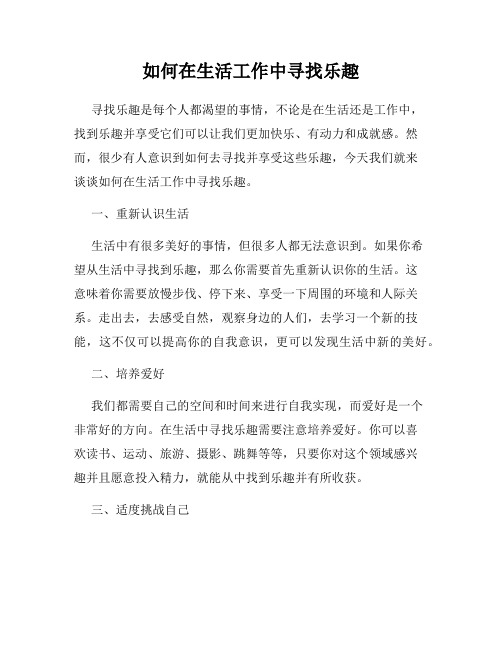 如何在生活工作中寻找乐趣

寻找乐趣是每个人都渴望的事情，不论是在生活还是工作中，找到乐趣并享受它们可以让我们更加快乐、有动力和成就感。然而，很少有人意识到如何去寻找并享受这些乐趣，今天我们就来谈谈如何在生活工作中寻找乐趣。

一、重新认识生活

生活中有很多美好的事情，但很多人都无法意识到。如果你希望从生活中寻找到乐趣，那么你需要首先重新认识你的生活。这意味着你需要放慢步伐、停下来、享受一下周围的环境和人际关系。走出去，去感受自然，观察身边的人们，去学习一个新的技能，这不仅可以提高你的自我意识，更可以发现生活中新的美好。

二、培养爱好

我们都需要自己的空间和时间来进行自我实现，而爱好是一个非常好的方向。在生活中寻找乐趣需要注意培养爱好。你可以喜欢读书、运动、旅游、摄影、跳舞等等，只要你对这个领域感兴趣并且愿意投入精力，就能从中找到乐趣并有所收获。

三、适度挑战自己